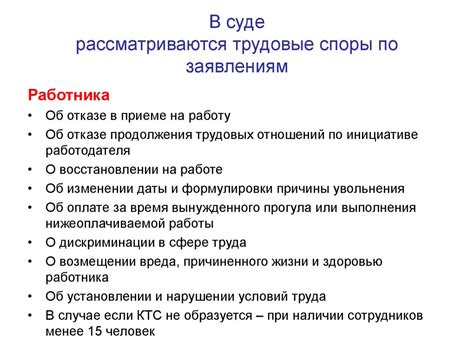 В суде
рассматриваются трудовые споры по заявлениям

Работника

• Об отказе в приеме на работу
• Об отказе продолжения трудовых отношений по инициативе работодателя
• О восстановлении на работе
• Об изменении даты и формулировки причины увольнения
• Об оплате за время вынужденного прогула или выполнения нижеоплачиваемой работы
• О дискриминации в сфере труда
• О возмещении вреда, причиненного жизни и здоровью работника
• Об установлении и нарушении условий труда
• В случае если КТС не образуется – при наличии сотрудников менее 15 человек